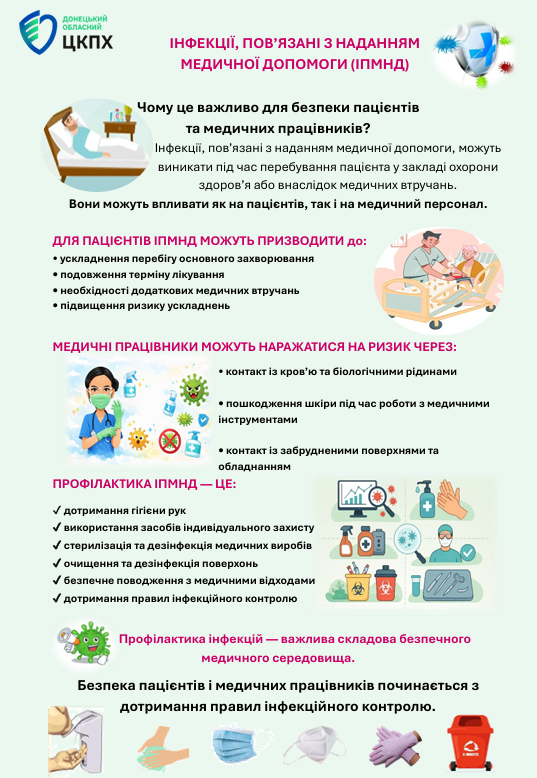 ДОНЕЦЬКИЙ ОБЛАСНИЙ
ЦКПХ

ІНФЕКЦІЇ, ПОВ'ЯЗАНІ З НАДАННЯМ МЕДИЧНОЇ ДОПОМОГИ (ІПМНД)

Чому це важливо для безпеки пацієнтів та медичних працівників?

Інфекції, пов'язані з наданням медичної допомоги, можуть виникати під час перебування пацієнта у закладі охорони здоров'я або внаслідок медичних втручань.

Вони можуть впливати як на пацієнтів, так і на медичний персонал.

ДЛЯ ПАЦІЄНТІВ ІПМНД МОЖУТЬ ПРИЗВОДИТИ до:

• ускладнення перебігу основного захворювання
• подовження терміну лікування
• необхідності додаткових медичних втручань
• підвищення ризику ускладнень

МЕДИЧНІ ПРАЦІВНИКИ МОЖУТЬ НАРАЖАТИСЯ НА РИЗИК ЧЕРЕЗ:

• контакт із кров'ю та біологічними рідинами

• пошкодження шкіри під час роботи з медичними інструментами

• контакт із забрудненими поверхнями та обладнанням

ПРОФІЛАКТИКА ІПМНД — ЦЕ:

✓ дотримання гігієни рук
✓ використання засобів індивідуального захисту
✓ стерилізація та дезінфекція медичних виробів
✓ очищення та дезінфекція поверхонь
✓ безпечне поводження з медичними відходами
✓ дотримання правил інфекційного контролю

Профілактика інфекцій — важлива складова безпечного медичного середовища.

Безпека пацієнтів і медичних працівників починається з дотримання правил інфекційного контролю.

E-WASTE